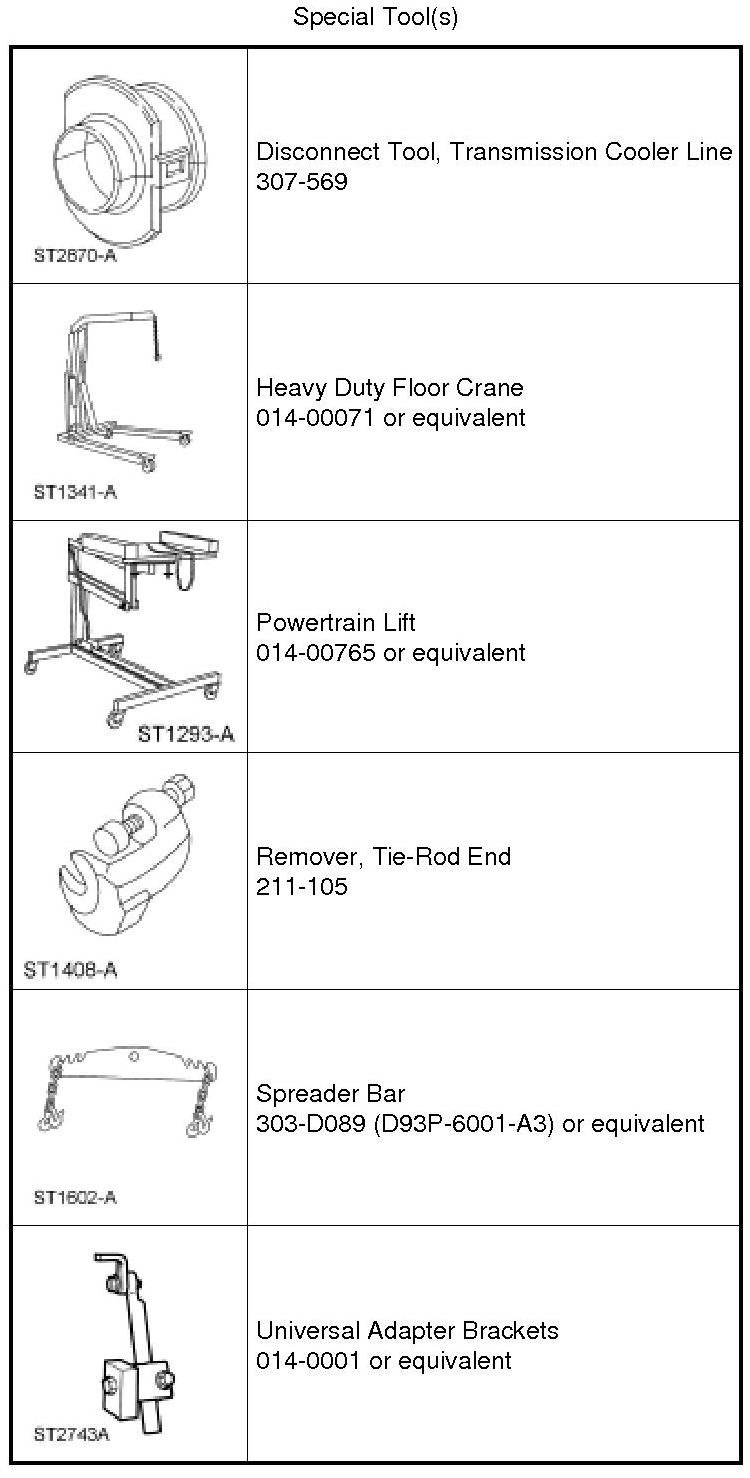 Special Tool(s)

| | |
|---|---|
| ST2670-A | Disconnect Tool, Transmission Cooler Line 307-569 |
| ST1341-A | Heavy Duty Floor Crane 014-00071 or equivalent |
| ST1293-A | Powertrain Lift 014-00765 or equivalent |
| ST1408-A | Remover, Tie-Rod End 211-105 |
| ST1602-A | Spreader Bar 303-D089 (D93P-6001-A3) or equivalent |
| ST2743A | Universal Adapter Brackets 014-0001 or equivalent |